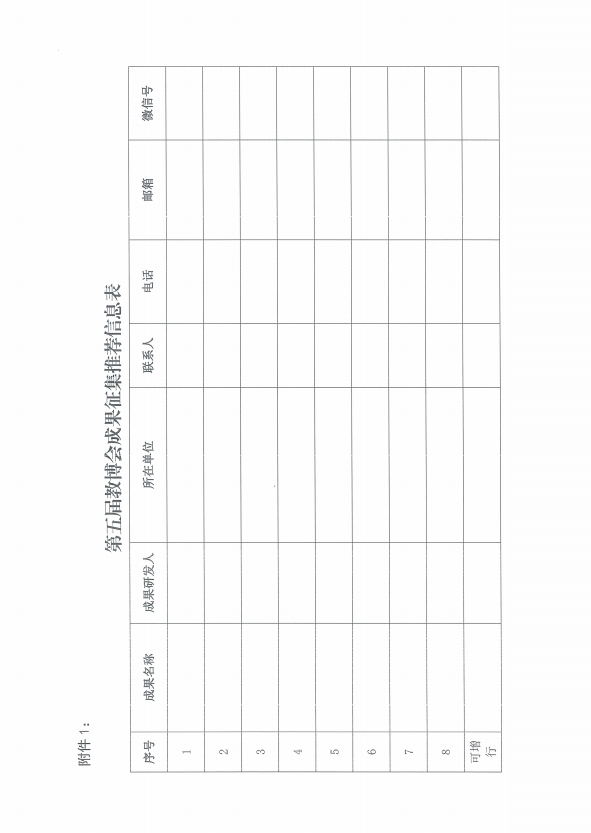 附件1：

第五届教博会成果征集推荐信息表

| 序号 | 成果名称 | 成果研发人 | 所在单位 | 联系人 | 电话 | 邮箱 | 微信号 |
|---|---|---|---|---|---|---|---|
| 1 | | | | | | | |
| 2 | | | | | | | |
| 3 | | | | | | | |
| 4 | | | | | | | |
| 5 | | | | | | | |
| 6 | | | | | | | |
| 7 | | | | | | | |
| 8 | | | | | | | |
| 可增行 | | | | | | | |